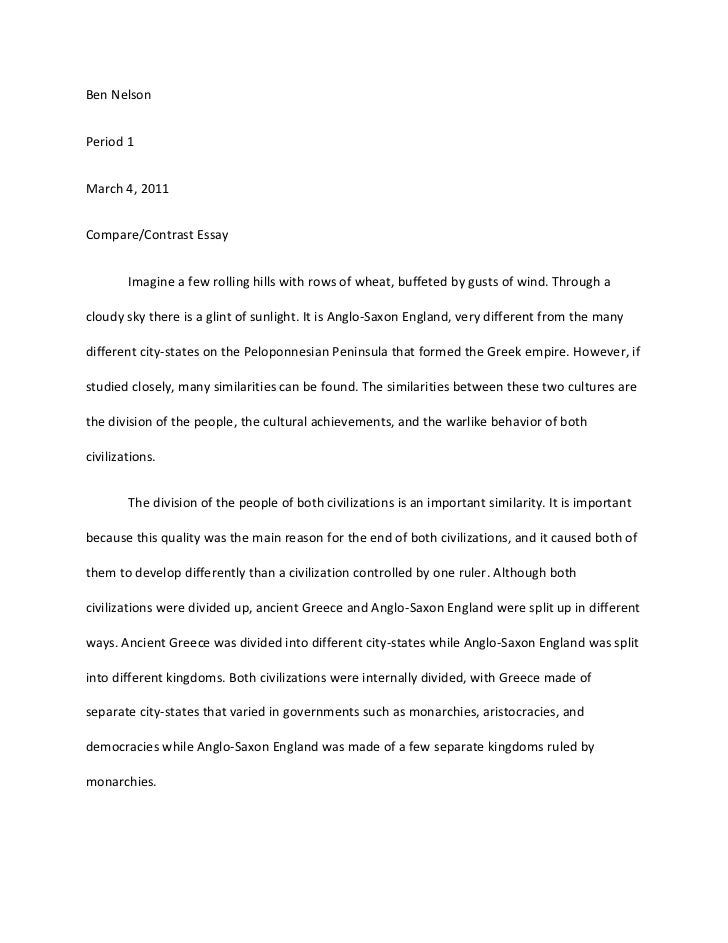 Ben Nelson

Period 1

March 4, 2011

Compare/Contrast Essay

Imagine a few rolling hills with rows of wheat, buffeted by gusts of wind. Through a cloudy sky there is a glint of sunlight. It is Anglo-Saxon England, very different from the many different city-states on the Peloponnesian Peninsula that formed the Greek empire. However, if studied closely, many similarities can be found. The similarities between these two cultures are the division of the people, the cultural achievements, and the warlike behavior of both civilizations.

The division of the people of both civilizations is an important similarity. It is important because this quality was the main reason for the end of both civilizations, and it caused both of them to develop differently than a civilization controlled by one ruler. Although both civilizations were divided up, ancient Greece and Anglo-Saxon England were split up in different ways. Ancient Greece was divided into different city-states while Anglo-Saxon England was split into different kingdoms. Both civilizations were internally divided, with Greece made of separate city-states that varied in governments such as monarchies, aristocracies, and democracies while Anglo-Saxon England was made of a few separate kingdoms ruled by monarchies.